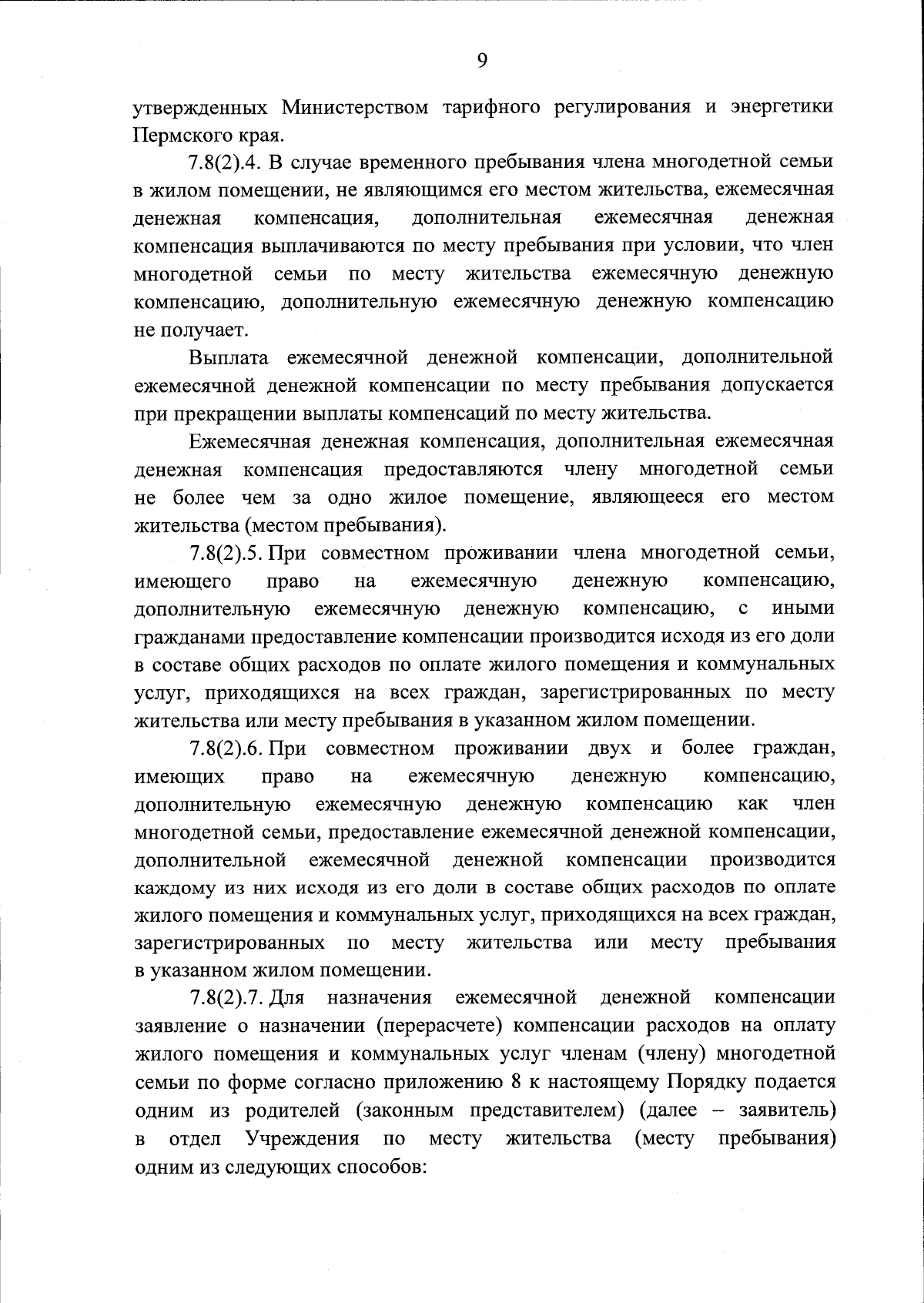 9

утвержденных Министерством тарифного регулирования и энергетики Пермского края.

7.8(2).4. В случае временного пребывания члена многодетной семьи в жилом помещении, не являющимся его местом жительства, ежемесячная денежная компенсация, дополнительная ежемесячная денежная компенсация выплачиваются по месту пребывания при условии, что член многодетной семьи по месту жительства ежемесячную денежную компенсацию, дополнительную ежемесячную денежную компенсацию не получает.

Выплата ежемесячной денежной компенсации, дополнительной ежемесячной денежной компенсации по месту пребывания допускается при прекращении выплаты компенсаций по месту жительства.

Ежемесячная денежная компенсация, дополнительная ежемесячная денежная компенсация предоставляются члену многодетной семьи не более чем за одно жилое помещение, являющееся его местом жительства (местом пребывания).

7.8(2).5. При совместном проживании члена многодетной семьи, имеющего право на ежемесячную денежную компенсацию, дополнительную ежемесячную денежную компенсацию, с иными гражданами предоставление компенсации производится исходя из его доли в составе общих расходов по оплате жилого помещения и коммунальных услуг, приходящихся на всех граждан, зарегистрированных по месту жительства или месту пребывания в указанном жилом помещении.

7.8(2).6. При совместном проживании двух и более граждан, имеющих право на ежемесячную денежную компенсацию, дополнительную ежемесячную денежную компенсацию как член многодетной семьи, предоставление ежемесячной денежной компенсации, дополнительной ежемесячной денежной компенсации производится каждому из них исходя из его доли в составе общих расходов по оплате жилого помещения и коммунальных услуг, приходящихся на всех граждан, зарегистрированных по месту жительства или месту пребывания в указанном жилом помещении.

7.8(2).7. Для назначения ежемесячной денежной компенсации заявление о назначении (перерасчете) компенсации расходов на оплату жилого помещения и коммунальных услуг членам (члену) многодетной семьи по форме согласно приложению 8 к настоящему Порядку подается одним из родителей (законным представителем) (далее – заявитель) в отдел Учреждения по месту жительства (месту пребывания) одним из следующих способов: